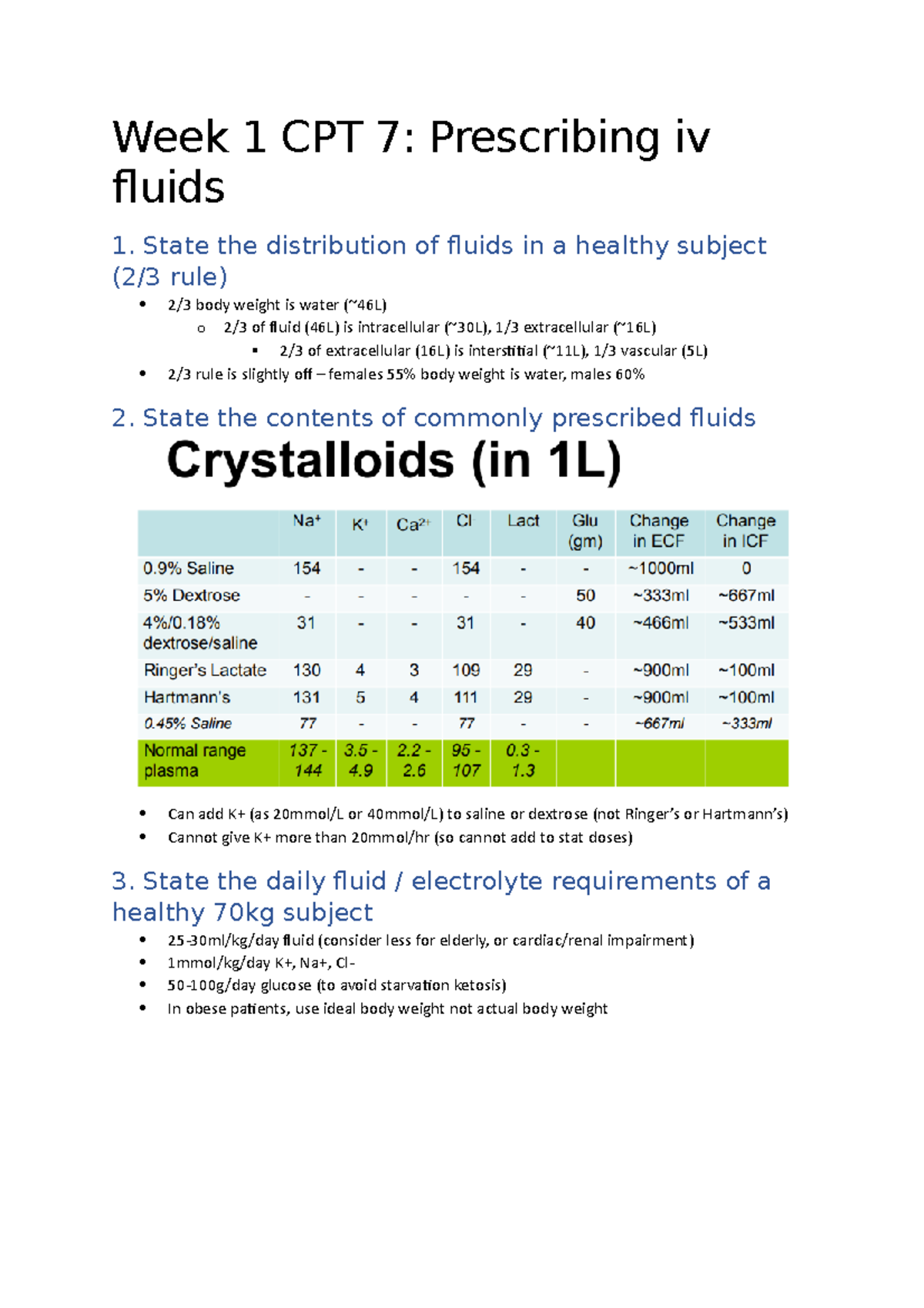 Week 1 CPT 7: Prescribing iv fluids

1. State the distribution of fluids in a healthy subject (2/3 rule)

- 2/3 body weight is water (~46L)
  - 2/3 of fluid (46L) is intracellular (~30L), 1/3 extracellular (~16L)
    - 2/3 of extracellular (16L) is interstitial (~11L), 1/3 vascular (5L)
- 2/3 rule is slightly off – females 55% body weight is water, males 60%

2. State the contents of commonly prescribed fluids

Crystalloids (in 1L)

| | $Na^+$ | $K^+$ | $Ca^{2+}$ | $Cl^-$ | Lact | Glu (gm) | Change in ECF | Change in ICF |
|---|---|---|---|---|---|---|---|---|
| 0.9% Saline | 154 | - | - | 154 | - | - | ~1000ml | 0 |
| 5% Dextrose | - | - | - | - | - | 50 | ~333ml | ~667ml |
| 4%/0.18% dextrose/saline | 31 | - | - | 31 | - | 40 | ~466ml | ~533ml |
| Ringer's Lactate | 130 | 4 | 3 | 109 | 29 | - | ~900ml | ~100ml |
| Hartmann's | 131 | 5 | 4 | 111 | 29 | - | ~900ml | ~100ml |
| 0.45% Saline | 77 | - | - | 77 | - | - | ~667ml | ~333ml |
| Normal range plasma | 137 - 144 | 3.5 - 4.9 | 2.2 - 2.6 | 95 - 107 | 0.3 - 1.3 | | | |

- Can add K+ (as 20mmol/L or 40mmol/L) to saline or dextrose (not Ringer's or Hartmann's)
- Cannot give K+ more than 20mmol/hr (so cannot add to stat doses)

3. State the daily fluid / electrolyte requirements of a healthy 70kg subject

- 25-30ml/kg/day fluid (consider less for elderly, or cardiac/renal impairment)
- 1mmol/kg/day K+, Na+, Cl-
- 50-100g/day glucose (to avoid starvation ketosis)
- In obese patients, use ideal body weight not actual body weight